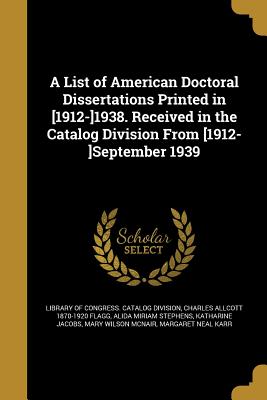 A List of American Doctoral Dissertations Printed in [1912-]1938. Received in the Catalog Division From [1912-]September 1939

Scholar SELECT

LIBRARY OF CONGRESS. CATALOG DIVISION, CHARLES ALLCOTT 1870-1920 FLAGG, ALIDA MIRIAM STEPHENS, KATHARINE JACOBS, MARY WILSON MCNAIR, MARGARET NEAL KARR